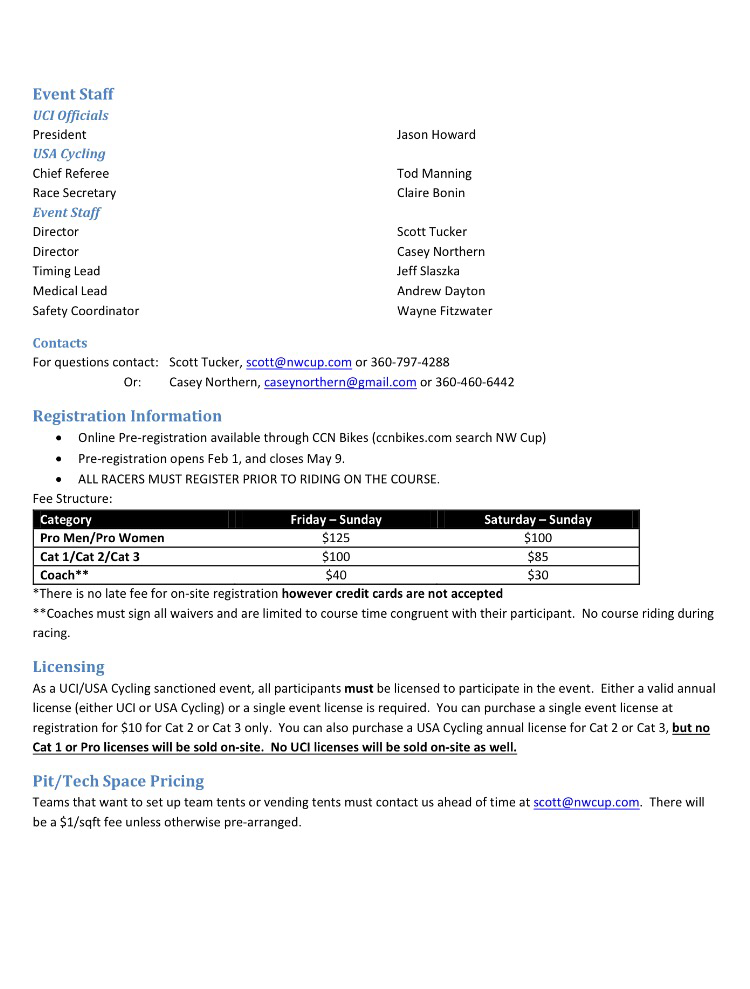 Event Staff
UCI Officials
President Jason Howard
USA Cycling
Chief Referee Tod Manning
Race Secretary Claire Bonin
Event Staff
Director Scott Tucker
Director Casey Northern
Timing Lead Jeff Slaszka
Medical Lead Andrew Dayton
Safety Coordinator Wayne Fitzwater

Contacts
For questions contact: Scott Tucker, scott@nwcup.com or 360-797-4288
Or: Casey Northern, caseynorthern@gmail.com or 360-460-6442

Registration Information
• Online Pre-registration available through CCN Bikes (ccnbikes.com search NW Cup)
• Pre-registration opens Feb 1, and closes May 9.
• ALL RACERS MUST REGISTER PRIOR TO RIDING ON THE COURSE.
Fee Structure:

| Category | Friday – Sunday | Saturday – Sunday |
|---|---|---|
| Pro Men/Pro Women | $125 | $100 |
| Cat 1/Cat 2/Cat 3 | $100 | $85 |
| Coach** | $40 | $30 |

*There is no late fee for on-site registration however credit cards are not accepted
**Coaches must sign all waivers and are limited to course time congruent with their participant. No course riding during racing.

Licensing
As a UCI/USA Cycling sanctioned event, all participants must be licensed to participate in the event. Either a valid annual license (either UCI or USA Cycling) or a single event license is required. You can purchase a single event license at registration for $10 for Cat 2 or Cat 3 only. You can also purchase a USA Cycling annual license for Cat 2 or Cat 3, but no Cat 1 or Pro licenses will be sold on-site. No UCI licenses will be sold on-site as well.

Pit/Tech Space Pricing
Teams that want to set up team tents or vending tents must contact us ahead of time at scott@nwcup.com. There will be a $1/sqft fee unless otherwise pre-arranged.